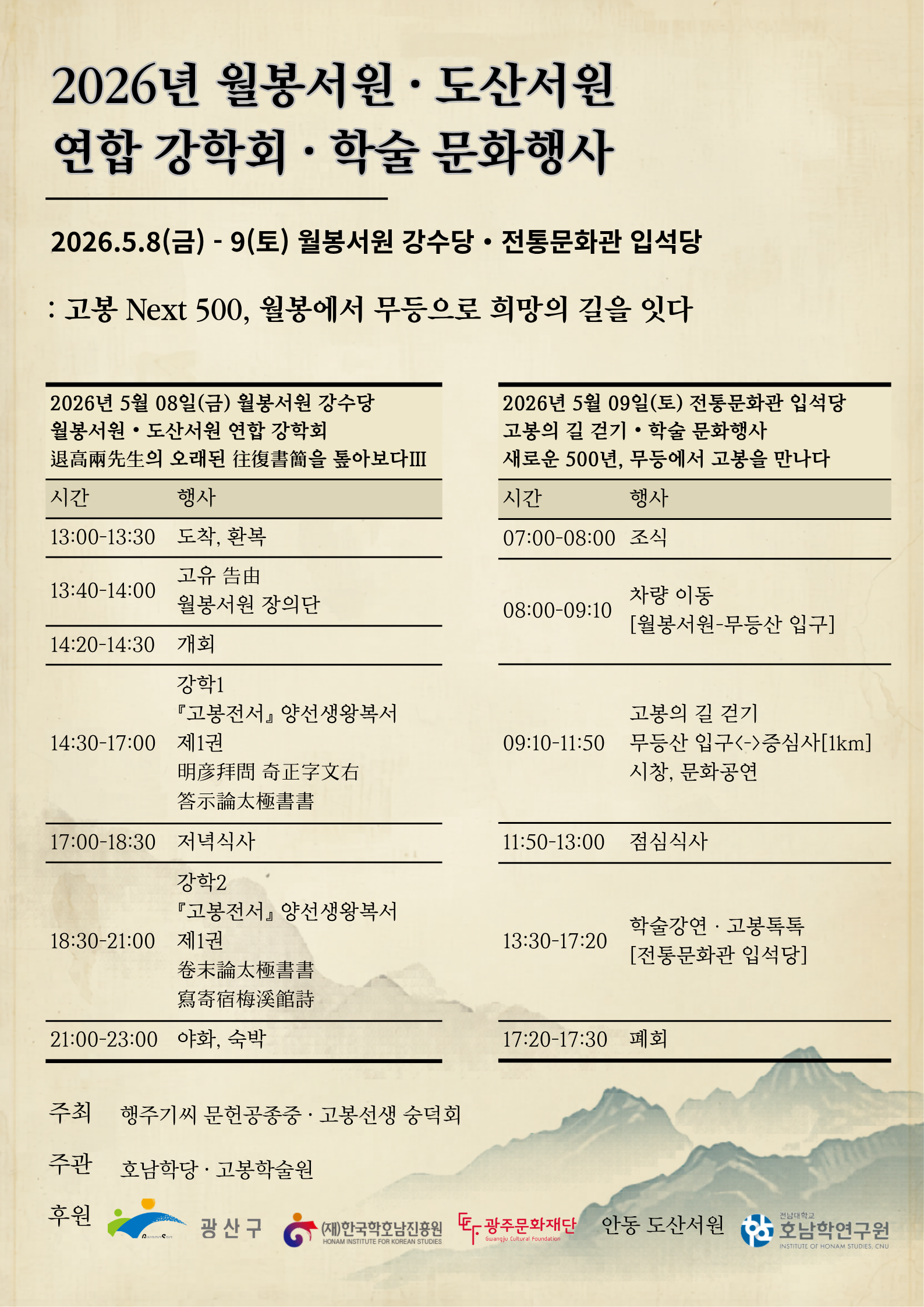 2026년 월봉서원 · 도산서원 연합 강학회 · 학술 문화행사

2026.5.8(금) - 9(토) 월봉서원 강수당 • 전통문화관 입석당

: 고봉 Next 500, 월봉에서 무등으로 희망의 길을 잇다

2026년 5월 08일(금) 월봉서원 강수당
월봉서원 • 도산서원 연합 강학회
退高兩先生의 오래된 往復書簡을 톺아보다III

| 시간 | 행사 |
|---|---|
| 13:00-13:30 | 도착, 환복 |
| 13:40-14:00 | 고유 告由 월봉서원 장의단 |
| 14:20-14:30 | 개회 |
| 14:30-17:00 | 강학1 『고봉전서』 양선생왕복서 제1권 明彦拜問 奇正字文右 答示論太極書書 |
| 17:00-18:30 | 저녁식사 |
| 18:30-21:00 | 강학2 『고봉전서』 양선생왕복서 제1권 卷末論太極書書 寫寄宿梅溪館詩 |
| 21:00-23:00 | 야화, 숙박 |

2026년 5월 09일(토) 전통문화관 입석당
고봉의 길 걷기 • 학술 문화행사
새로운 500년, 무등에서 고봉을 만나다

| 시간 | 행사 |
|---|---|
| 07:00-08:00 | 조식 |
| 08:00-09:10 | 차량 이동 [월봉서원-무등산 입구] |
| 09:10-11:50 | 고봉의 길 걷기 무등산 입구<->증심사[1km] 시창, 문화공연 |
| 11:50-13:00 | 점심식사 |
| 13:30-17:20 | 학술강연 · 고봉톡톡 [전통문화관 입석당] |
| 17:20-17:30 | 폐회 |

주최 행주기씨 문헌공종중 · 고봉선생 숭덕회

주관 호남학당 · 고봉학술원

후원 광산구 (재)한국학호남진흥원 HONAM INSTITUTE FOR KOREAN STUDIES 광주문화재단 Gwangju Cultural Foundation 안동 도산서원 전남대학교 호남학연구원 INSTITUTE OF HONAM STUDIES, CNU